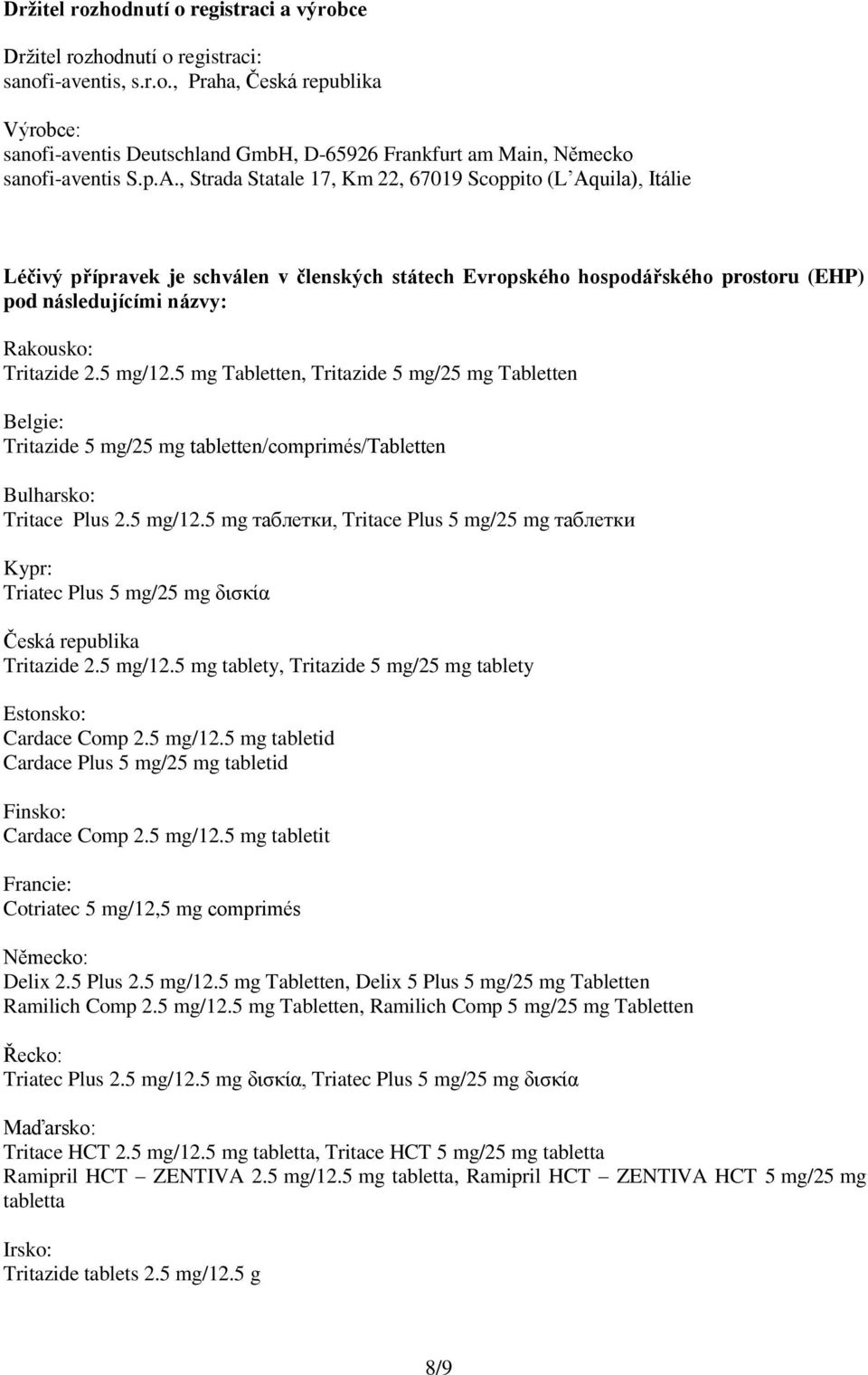 Držitel rozhodnutí o registraci a výrobce

Držitel rozhodnutí o registraci:
sanofi-aventis, s.r.o., Praha, Česká republika

Výrobce:
sanofi-aventis Deutschland GmbH, D-65926 Frankfurt am Main, Německo
sanofi-aventis S.p.A., Strada Statale 17, Km 22, 67019 Scoppito (L'Aquila), Itálie

Léčivý přípravek je schválen v členských státech Evropského hospodářského prostoru (EHP) pod následujícími názvy:

Rakousko:
Tritazide 2.5 mg/12.5 mg Tabletten, Tritazide 5 mg/25 mg Tabletten

Belgie:
Tritazide 5 mg/25 mg tabletten/comprimés/Tabletten

Bulharsko:
Tritace Plus 2.5 mg/12.5 mg таблетки, Tritace Plus 5 mg/25 mg таблетки

Kypr:
Triatec Plus 5 mg/25 mg δισκία

Česká republika
Tritazide 2.5 mg/12.5 mg tablety, Tritazide 5 mg/25 mg tablety

Estonsko:
Cardace Comp 2.5 mg/12.5 mg tabletid
Cardace Plus 5 mg/25 mg tabletid

Finsko:
Cardace Comp 2.5 mg/12.5 mg tabletit

Francie:
Cotriatec 5 mg/12,5 mg comprimés

Německo:
Delix 2.5 Plus 2.5 mg/12.5 mg Tabletten, Delix 5 Plus 5 mg/25 mg Tabletten
Ramilich Comp 2.5 mg/12.5 mg Tabletten, Ramilich Comp 5 mg/25 mg Tabletten

Řecko:
Triatec Plus 2.5 mg/12.5 mg δισκία, Triatec Plus 5 mg/25 mg δισκία

Maďarsko:
Tritace HCT 2.5 mg/12.5 mg tabletta, Tritace HCT 5 mg/25 mg tabletta
Ramipril HCT – ZENTIVA 2.5 mg/12.5 mg tabletta, Ramipril HCT – ZENTIVA HCT 5 mg/25 mg tabletta

Irsko:
Tritazide tablets 2.5 mg/12.5 g

8/9